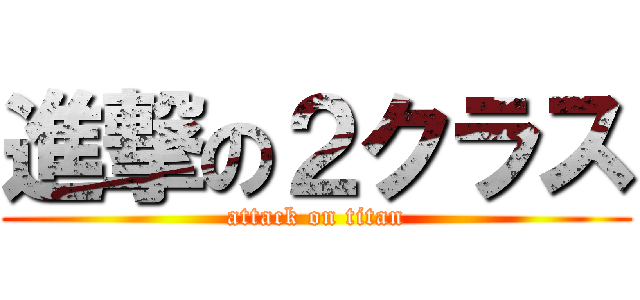 進撃の２クラス
attack on titan